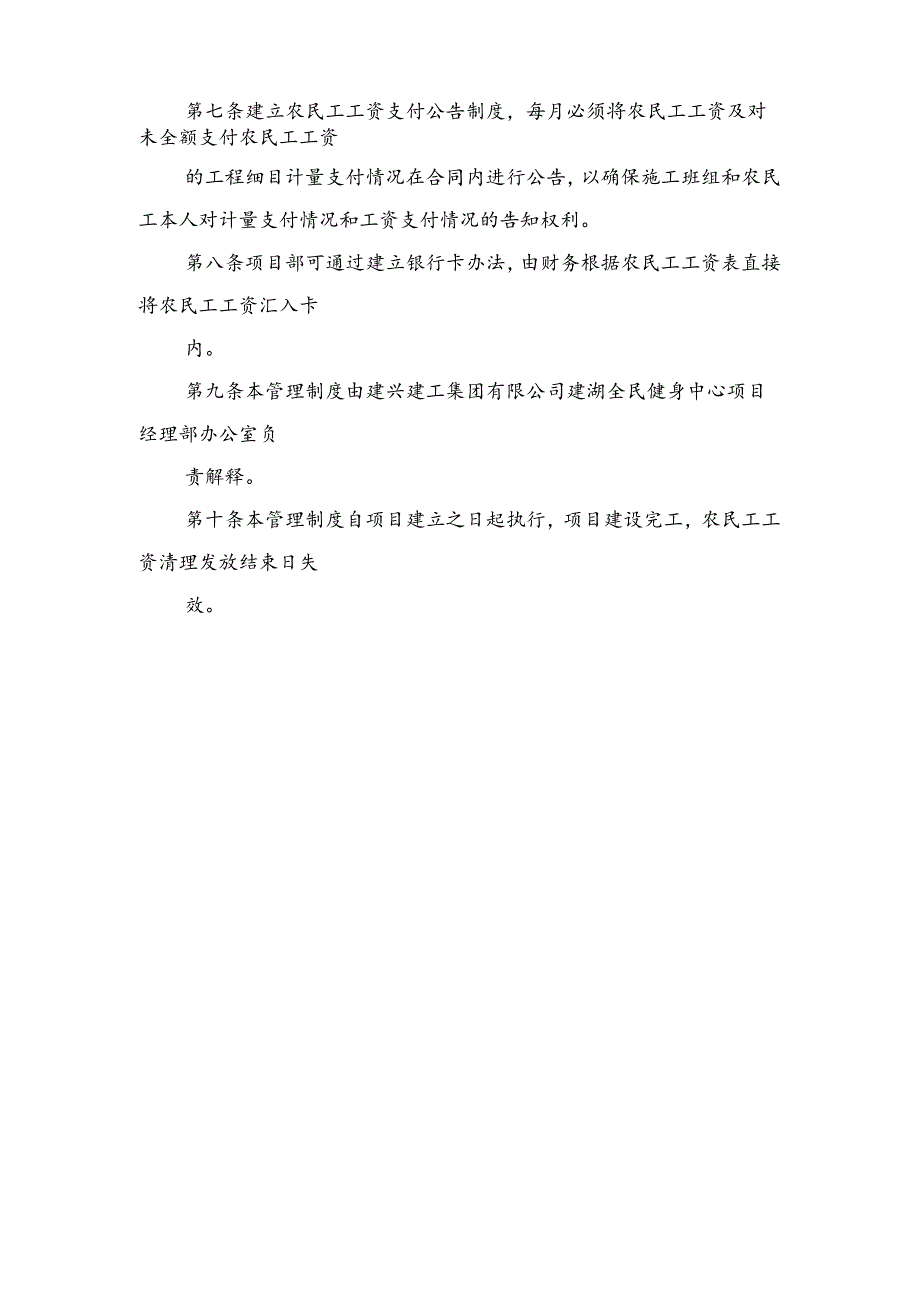 第七条建立农民工工资支付公告制度，每月必须将农民工工资及对未全额支付农民工工资

的工程细目计量支付情况在合同内进行公告，以确保施工班组和农民工本人对计量支付情况和工资支付情况的告知权利。

第八条项目部可通过建立银行卡办法，由财务根据农民工工资表直接将农民工工资汇入卡

内。

第九条本管理制度由建兴建工集团有限公司建湖全民健身中心项目经理部办公室负

责解释。

第十条本管理制度自项目建立之日起执行，项目建设完工，农民工工资清理发放结束日失

效。